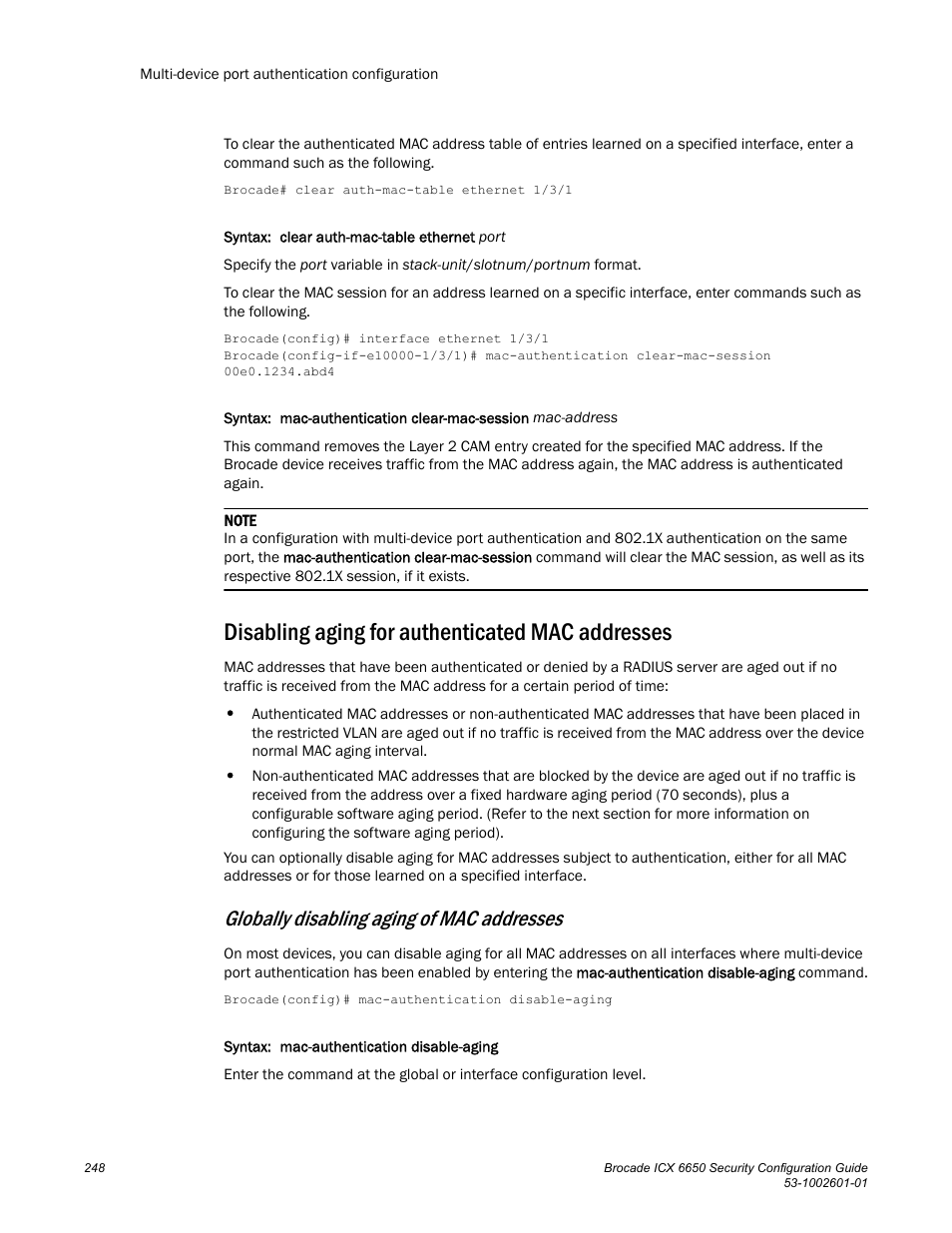 Multi-device port authentication configuration

To clear the authenticated MAC address table of entries learned on a specified interface, enter a command such as the following.

Brocade# clear auth-mac-table ethernet 1/3/1

Syntax: clear auth-mac-table ethernet port

Specify the port variable in stack-unit/slotnum/portnum format.

To clear the MAC session for an address learned on a specific interface, enter commands such as the following.

Brocade(config)# interface ethernet 1/3/1
Brocade(config-if-e10000-1/3/1)# mac-authentication clear-mac-session 00e0.1234.abd4

Syntax: mac-authentication clear-mac-session mac-address

This command removes the Layer 2 CAM entry created for the specified MAC address. If the Brocade device receives traffic from the MAC address again, the MAC address is authenticated again.

NOTE
In a configuration with multi-device port authentication and 802.1X authentication on the same port, the mac-authentication clear-mac-session command will clear the MAC session, as well as its respective 802.1X session, if it exists.

Disabling aging for authenticated MAC addresses

MAC addresses that have been authenticated or denied by a RADIUS server are aged out if no traffic is received from the MAC address for a certain period of time:

• Authenticated MAC addresses or non-authenticated MAC addresses that have been placed in the restricted VLAN are aged out if no traffic is received from the MAC address over the device normal MAC aging interval.

• Non-authenticated MAC addresses that are blocked by the device are aged out if no traffic is received from the address over a fixed hardware aging period (70 seconds), plus a configurable software aging period. (Refer to the next section for more information on configuring the software aging period).

You can optionally disable aging for MAC addresses subject to authentication, either for all MAC addresses or for those learned on a specified interface.

Globally disabling aging of MAC addresses

On most devices, you can disable aging for all MAC addresses on all interfaces where multi-device port authentication has been enabled by entering the mac-authentication disable-aging command.

Brocade(config)# mac-authentication disable-aging

Syntax: mac-authentication disable-aging

Enter the command at the global or interface configuration level.

248

Brocade ICX 6650 Security Configuration Guide
53-1002601-01